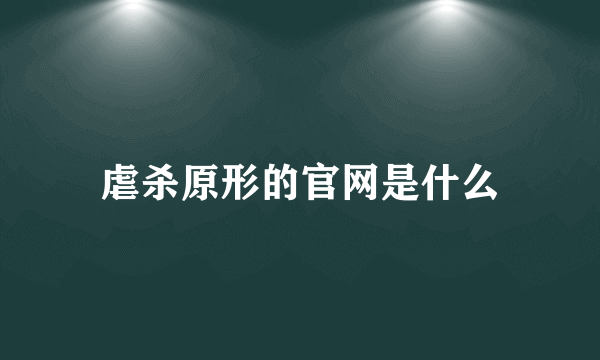 虐杀原形的官网是什么